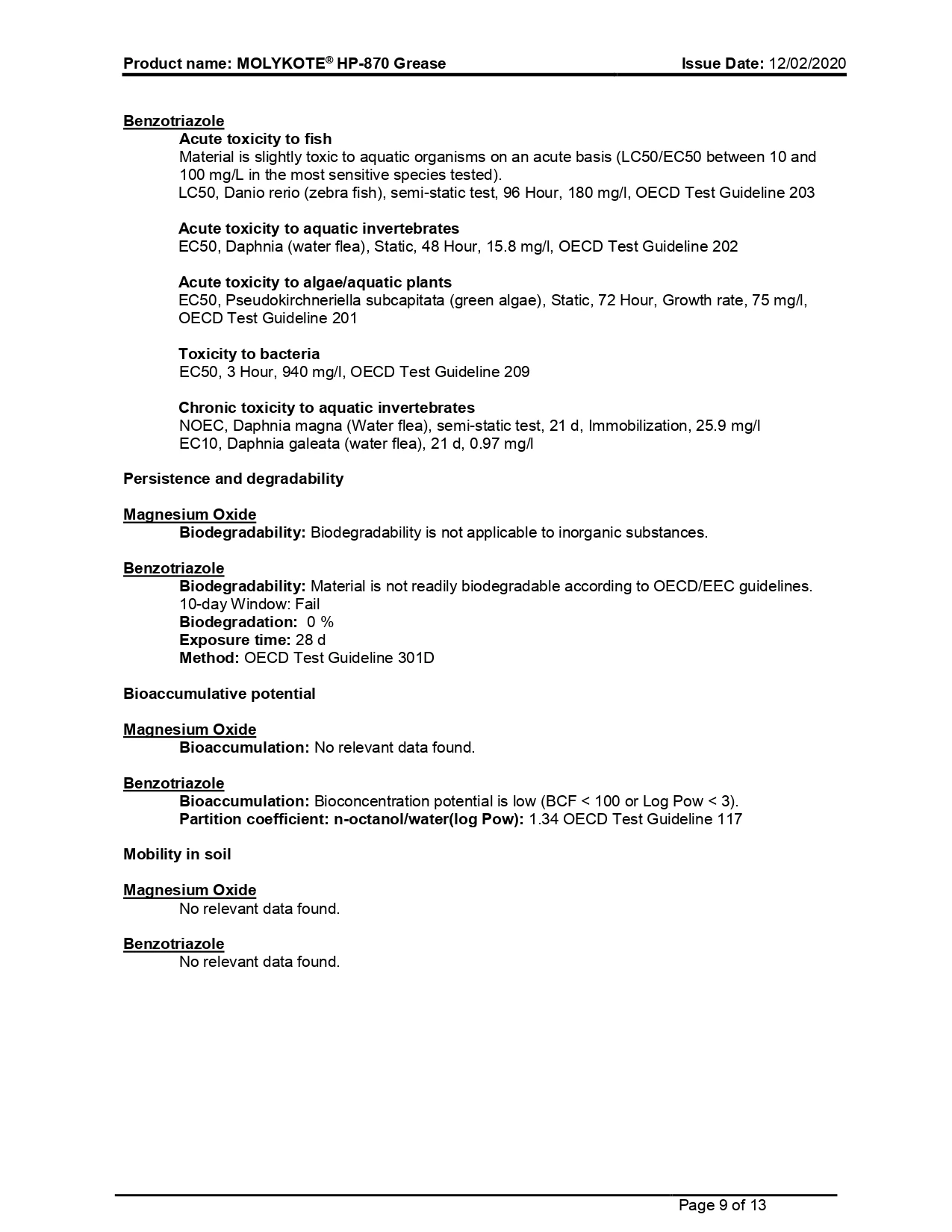 Product name: MOLYKOTE® HP-870 Grease Issue Date: 12/02/2020

Benzotriazole

Acute toxicity to fish

Material is slightly toxic to aquatic organisms on an acute basis (LC50/EC50 between 10 and 100 mg/L in the most sensitive species tested).
LC50, Danio rerio (zebra fish), semi-static test, 96 Hour, 180 mg/l, OECD Test Guideline 203

Acute toxicity to aquatic invertebrates
EC50, Daphnia (water flea), Static, 48 Hour, 15.8 mg/l, OECD Test Guideline 202

Acute toxicity to algae/aquatic plants
EC50, Pseudokirchneriella subcapitata (green algae), Static, 72 Hour, Growth rate, 75 mg/l, OECD Test Guideline 201

Toxicity to bacteria
EC50, 3 Hour, 940 mg/l, OECD Test Guideline 209

Chronic toxicity to aquatic invertebrates
NOEC, Daphnia magna (Water flea), semi-static test, 21 d, Immobilization, 25.9 mg/l
EC10, Daphnia galeata (water flea), 21 d, 0.97 mg/l

Persistence and degradability

Magnesium Oxide
Biodegradability: Biodegradability is not applicable to inorganic substances.

Benzotriazole
Biodegradability: Material is not readily biodegradable according to OECD/EEC guidelines.
10-day Window: Fail
Biodegradation: 0 %
Exposure time: 28 d
Method: OECD Test Guideline 301D

Bioaccumulative potential

Magnesium Oxide
Bioaccumulation: No relevant data found.

Benzotriazole
Bioaccumulation: Bioconcentration potential is low (BCF < 100 or Log Pow < 3).
Partition coefficient: n-octanol/water(log Pow): 1.34 OECD Test Guideline 117

Mobility in soil

Magnesium Oxide
No relevant data found.

Benzotriazole
No relevant data found.

Page 9 of 13